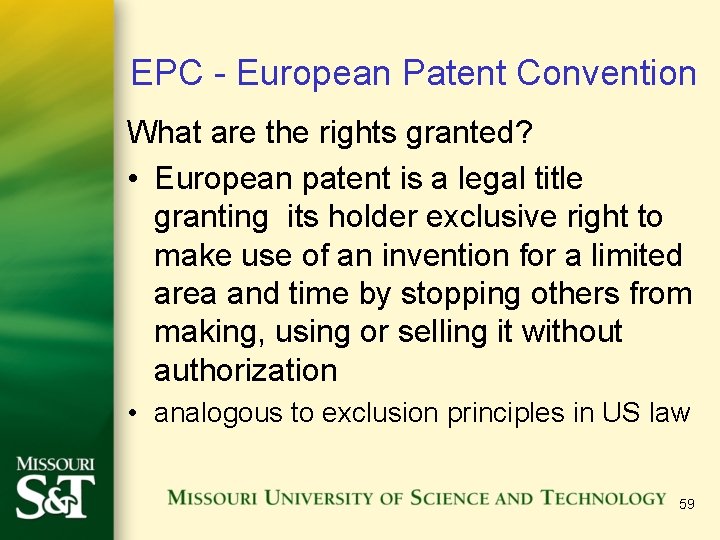 EPC - European Patent Convention

What are the rights granted?

• European patent is a legal title granting its holder exclusive right to make use of an invention for a limited area and time by stopping others from making, using or selling it without authorization

• analogous to exclusion principles in US law

MISSOURI
S&T

MISSOURI UNIVERSITY OF SCIENCE AND TECHNOLOGY

59